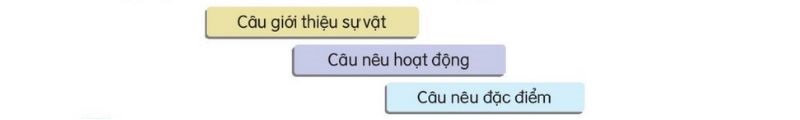 Câu giới thiệu sự vật

Câu nêu hoạt động

Câu nêu đặc điểm